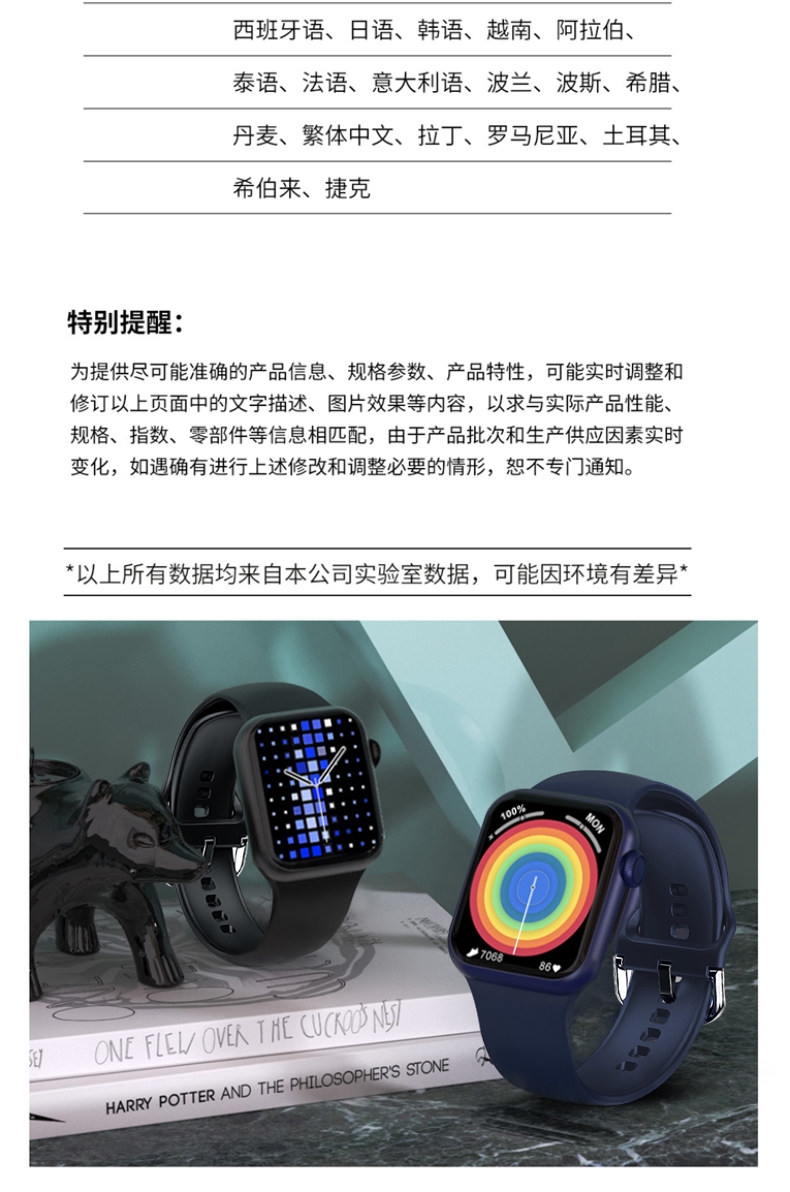 西班牙语、日语、韩语、越南、阿拉伯、

泰语、法语、意大利语、波兰、波斯、希腊、

丹麦、繁体中文、拉丁、罗马尼亚、土耳其、

希伯来、捷克

特别提醒：

为提供尽可能准确的产品信息、规格参数、产品特性，可能实时调整和修订以上页面中的文字描述、图片效果等内容，以求与实际产品性能、规格、指数、零部件等信息相匹配，由于产品批次和生产供应因素实时变化，如遇确有进行上述修改和调整必要的情形，恕不专门通知。

*以上所有数据均来自本公司实验室数据，可能因环境有差异*

100%

MON

7068

86

ONE FLEW OVER THE CUCKOO'S NEST

HARRY POTTER AND THE PHILOSOPHER'S STONE